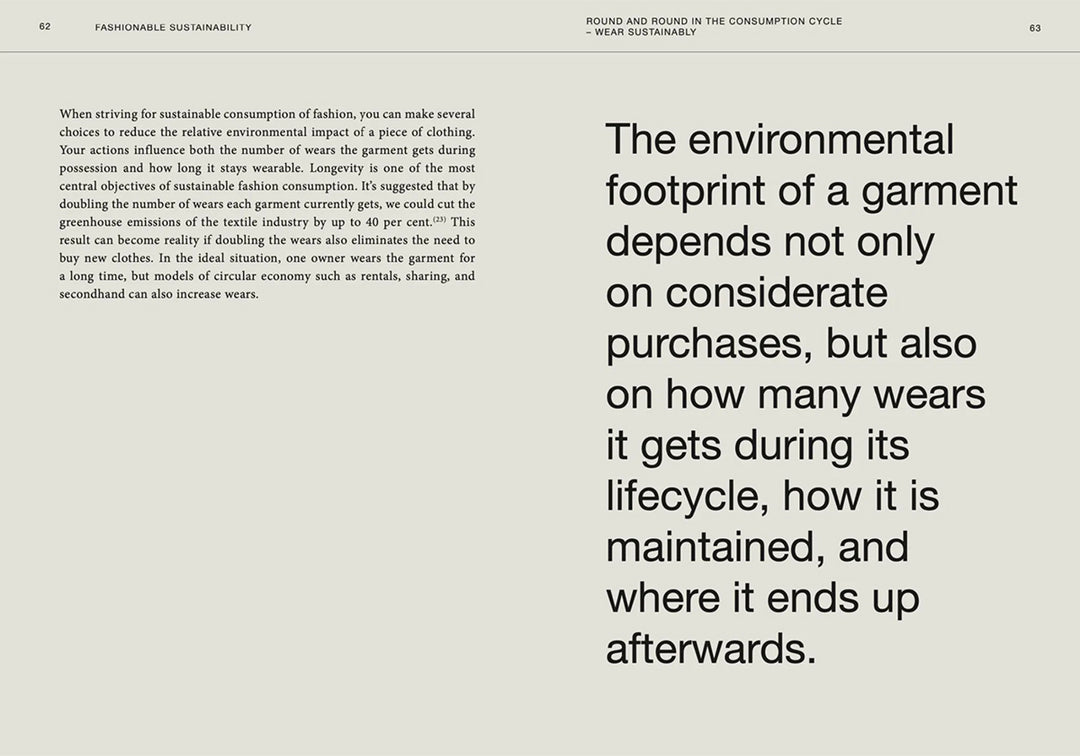 62 FASHIONABLE SUSTAINABILITY

ROUND AND ROUND IN THE CONSUMPTION CYCLE – WEAR SUSTAINABLY 63

When striving for sustainable consumption of fashion, you can make several choices to reduce the relative environmental impact of a piece of clothing. Your actions influence both the number of wears the garment gets during possession and how long it stays wearable. Longevity is one of the most central objectives of sustainable fashion consumption. It's suggested that by doubling the number of wears each garment currently gets, we could cut the greenhouse emissions of the textile industry by up to 40 per cent.$^{(23)}$ This result can become reality if doubling the wears also eliminates the need to buy new clothes. In the ideal situation, one owner wears the garment for a long time, but models of circular economy such as rentals, sharing, and secondhand can also increase wears.

The environmental footprint of a garment depends not only on considerate purchases, but also on how many wears it gets during its lifecycle, how it is maintained, and where it ends up afterwards.